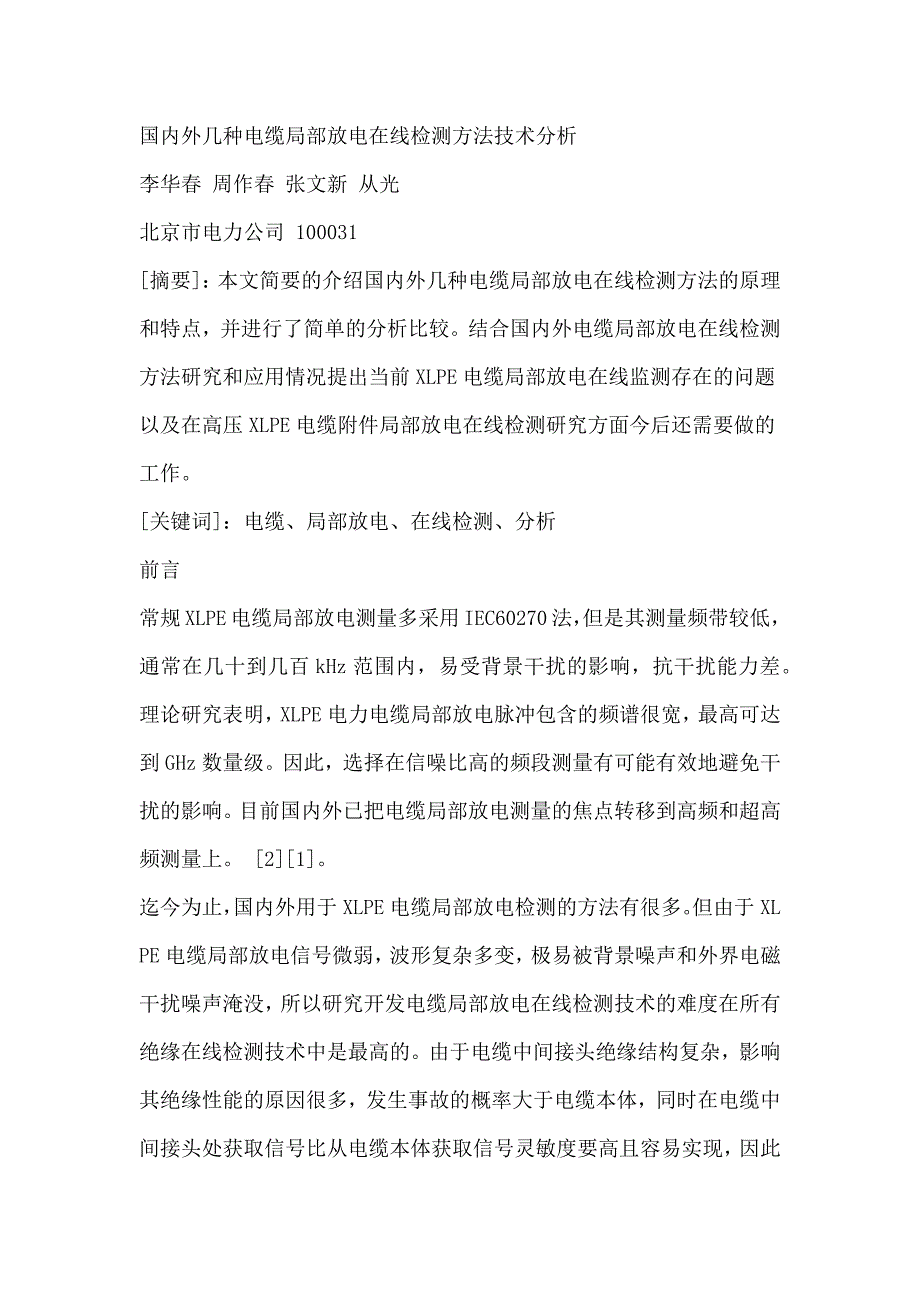 国内外几种电缆局部放电在线检测方法技术分析

李华春 周作春 张文新 从光

北京市电力公司 100031

[摘要]：本文简要的介绍国内外几种电缆局部放电在线检测方法的原理和特点，并进行了简单的分析比较。结合国内外电缆局部放电在线检测方法研究和应用情况提出当前 XLPE 电缆局部放电在线监测存在的问题以及在高压 XLPE 电缆附件局部放电在线检测研究方面今后还需要做的工作。

[关键词]：电缆、局部放电、在线检测、分析

前言

常规 XLPE 电缆局部放电测量多采用 IEC60270 法，但是其测量频带较低，通常在几十到几百 kHz 范围内，易受背景干扰的影响，抗干扰能力差。理论研究表明，XLPE 电力电缆局部放电脉冲包含的频谱很宽，最高可达到 GHz 数量级。因此，选择在信噪比高的频段测量有可能有效地避免干扰的影响。目前国内外已把电缆局部放电测量的焦点转移到高频和超高频测量上。 [2][1]。

迄今为止，国内外用于 XLPE 电缆局部放电检测的方法有很多。但由于 XLPE 电缆局部放电信号微弱，波形复杂多变，极易被背景噪声和外界电磁干扰噪声淹没，所以研究开发电缆局部放电在线检测技术的难度在所有绝缘在线检测技术中是最高的。由于电缆中间接头绝缘结构复杂，影响其绝缘性能的原因很多，发生事故的概率大于电缆本体，同时在电缆中间接头处获取信号比从电缆本体获取信号灵敏度要高且容易实现，因此